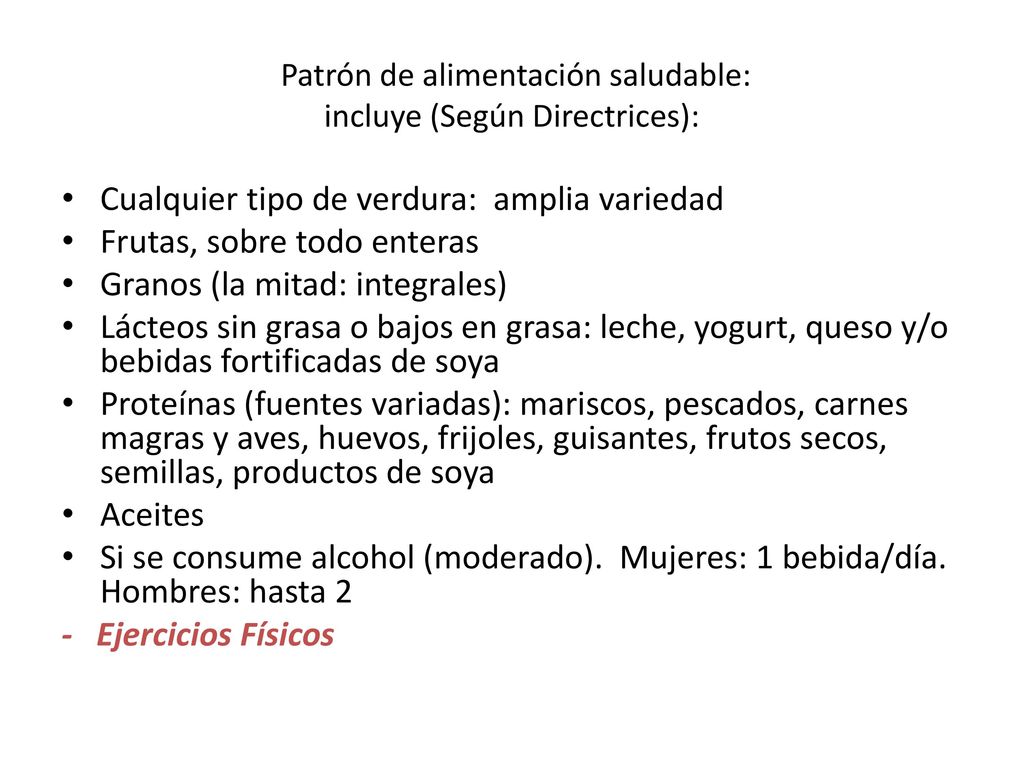 Patrón de alimentación saludable:
incluye (Según Directrices):

• Cualquier tipo de verdura: amplia variedad
• Frutas, sobre todo enteras
• Granos (la mitad: integrales)
• Lácteos sin grasa o bajos en grasa: leche, yogurt, queso y/o bebidas fortificadas de soya
• Proteínas (fuentes variadas): mariscos, pescados, carnes magras y aves, huevos, frijoles, guisantes, frutos secos, semillas, productos de soya
• Aceites
• Si se consume alcohol (moderado). Mujeres: 1 bebida/día. Hombres: hasta 2
- Ejercicios Físicos